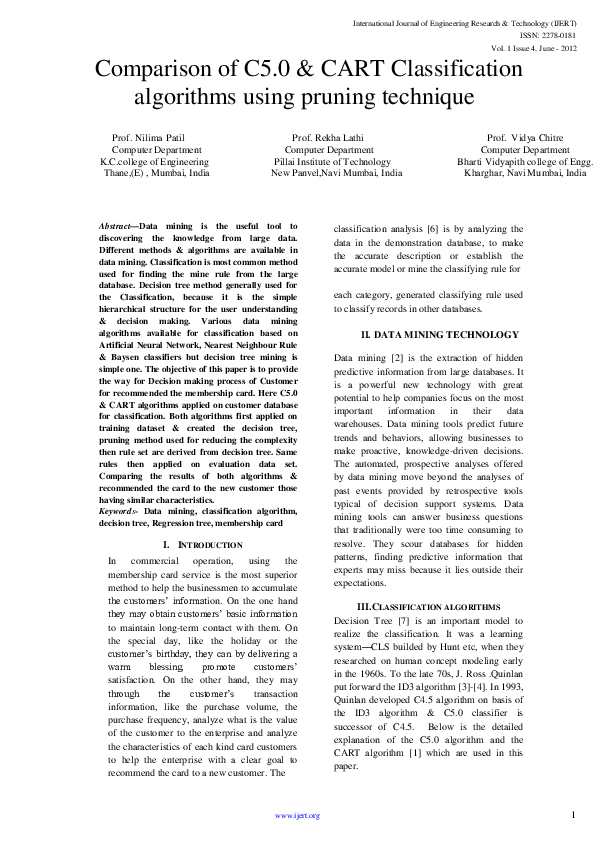 International Journal of Engineering Research & Technology (IJERT)
ISSN: 2278-0181
Vol. 1 Issue 4, June - 2012

Comparison of C5.0 & CART Classification algorithms using pruning technique

Prof. Nilima Patil
Computer Department
K.C.college of Engineering
Thane,(E) , Mumbai, India

Prof. Rekha Lathi
Computer Department
Pillai Institute of Technology
New Panvel,Navi Mumbai, India

Prof. Vidya Chitre
Computer Department
Bharti Vidyapith college of Engg.
Kharghar, Navi Mumbai, India

Abstract—Data mining is the useful tool to discovering the knowledge from large data. Different methods & algorithms are available in data mining. Classification is most common method used for finding the mine rule from the large database. Decision tree method generally used for the Classification, because it is the simple hierarchical structure for the user understanding & decision making. Various data mining algorithms available for classification based on Artificial Neural Network, Nearest Neighbour Rule & Baysen classifiers but decision tree mining is simple one. The objective of this paper is to provide the way for Decision making process of Customer for recommended the membership card. Here C5.0 & CART algorithms applied on customer database for classification. Both algorithms first applied on training dataset & created the decision tree, pruning method used for reducing the complexity then rule set are derived from decision tree. Same rules then applied on evaluation data set. Comparing the results of both algorithms & recommended the card to the new customer those having similar characteristics.
Keywords- Data mining, classification algorithm, decision tree, Regression tree, membership card

I. INTRODUCTION
In commercial operation, using the membership card service is the most superior method to help the businessmen to accumulate the customers' information. On the one hand they may obtain customers' basic information to maintain long-term contact with them. On the special day, like the holiday or the customer's birthday, they can by delivering a warm blessing promote customers' satisfaction. On the other hand, they may through the customer's transaction information, like the purchase volume, the purchase frequency, analyze what is the value of the customer to the enterprise and analyze the characteristics of each kind card customers to help the enterprise with a clear goal to recommend the card to a new customer. The

classification analysis [6] is by analyzing the data in the demonstration database, to make the accurate description or establish the accurate model or mine the classifying rule for

each category, generated classifying rule used to classify records in other databases.

II. DATA MINING TECHNOLOGY
Data mining [2] is the extraction of hidden predictive information from large databases. It is a powerful new technology with great potential to help companies focus on the most important information in their data warehouses. Data mining tools predict future trends and behaviors, allowing businesses to make proactive, knowledge-driven decisions. The automated, prospective analyses offered by data mining move beyond the analyses of past events provided by retrospective tools typical of decision support systems. Data mining tools can answer business questions that traditionally were too time consuming to resolve. They scour databases for hidden patterns, finding predictive information that experts may miss because it lies outside their expectations.

III.CLASSIFICATION ALGORITHMS
Decision Tree [7] is an important model to realize the classification. It was a learning system—CLS builded by Hunt etc, when they researched on human concept modeling early in the 1960s. To the late 70s, J. Ross .Quinlan put forward the ID3 algorithm [3]-[4]. In 1993, Quinlan developed C4.5 algorithm on basis of the ID3 algorithm & C5.0 classifier is successor of C4.5. Below is the detailed explanation of the C5.0 algorithm and the CART algorithm [1] which are used in this paper.

www.ijert.org

1